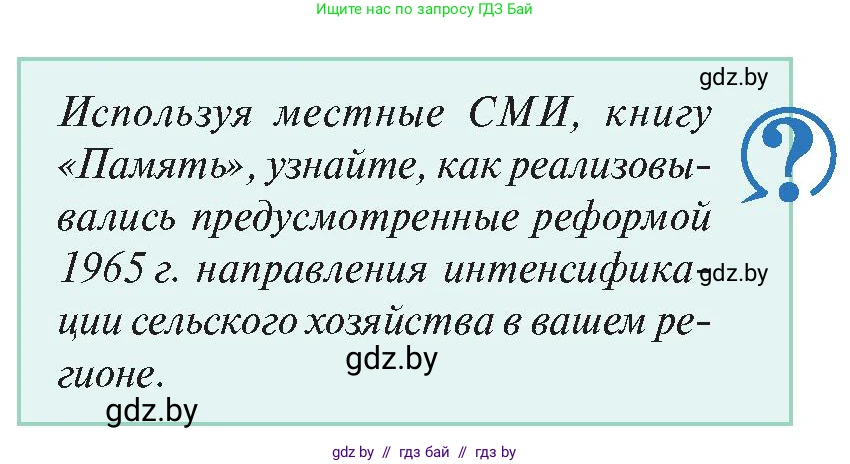 Ищите нас по запросу ГДЗ Бай

gdz.by

Используя местные СМИ, книгу «Память», узнайте, как реализовывались предусмотренные реформой 1965 г. направления интенсификации сельского хозяйства в вашем регионе.

?

gdz.by

gdz.by

gdz.by

gdz by // гдз бай // гдз by